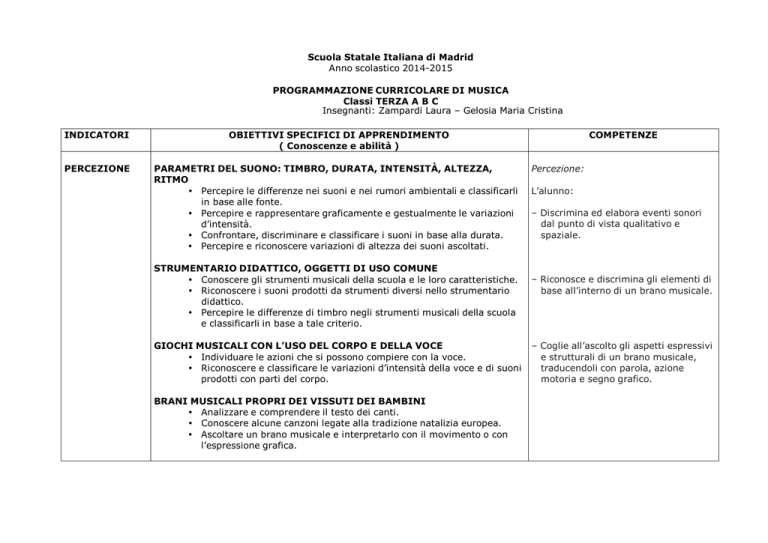 Scuola Statale Italiana di Madrid
Anno scolastico 2014-2015

PROGRAMMAZIONE CURRICOLARE DI MUSICA
Classi TERZA A B C
Insegnanti: Zampardi Laura – Gelosia Maria Cristina

| INDICATORI | OBIETTIVI SPECIFICI DI APPRENDIMENTO ( Conoscenze e abilità ) | COMPETENZE |
|---|---|---|
| PERCEZIONE | PARAMETRI DEL SUONO: TIMBRO, DURATA, INTENSITÀ, ALTEZZA, RITMO • Percepire le differenze nei suoni e nei rumori ambientali e classificarli in base alle fonte. • Percepire e rappresentare graficamente e gestualmente le variazioni d'intensità. • Confrontare, discriminare e classificare i suoni in base alla durata. • Percepire e riconoscere variazioni di altezza dei suoni ascoltati. STRUMENTARIO DIDATTICO, OGGETTI DI USO COMUNE • Conoscere gli strumenti musicali della scuola e le loro caratteristiche. • Riconoscere i suoni prodotti da strumenti diversi nello strumentario didattico. • Percepire le differenze di timbro negli strumenti musicali della scuola e classificarli in base a tale criterio. GIOCHI MUSICALI CON L'USO DEL CORPO E DELLA VOCE • Individuare le azioni che si possono compiere con la voce. • Riconoscere e classificare le variazioni d'intensità della voce e di suoni prodotti con parti del corpo. BRANI MUSICALI PROPRI DEI VISSUTI DEI BAMBINI • Analizzare e comprendere il testo dei canti. • Conoscere alcune canzoni legate alla tradizione natalizia europea. • Ascoltare un brano musicale e interpretarlo con il movimento o con l'espressione grafica. | Percezione: L'alunno: – Discrimina ed elabora eventi sonori dal punto di vista qualitativo e spaziale. – Riconosce e discrimina gli elementi di base all'interno di un brano musicale. – Coglie all'ascolto gli aspetti espressivi e strutturali di un brano musicale, traducendoli con parola, azione motoria e segno grafico. |